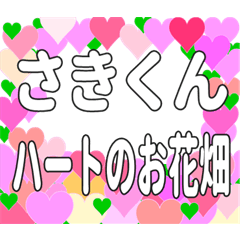 さきくん
ハートのお花畑